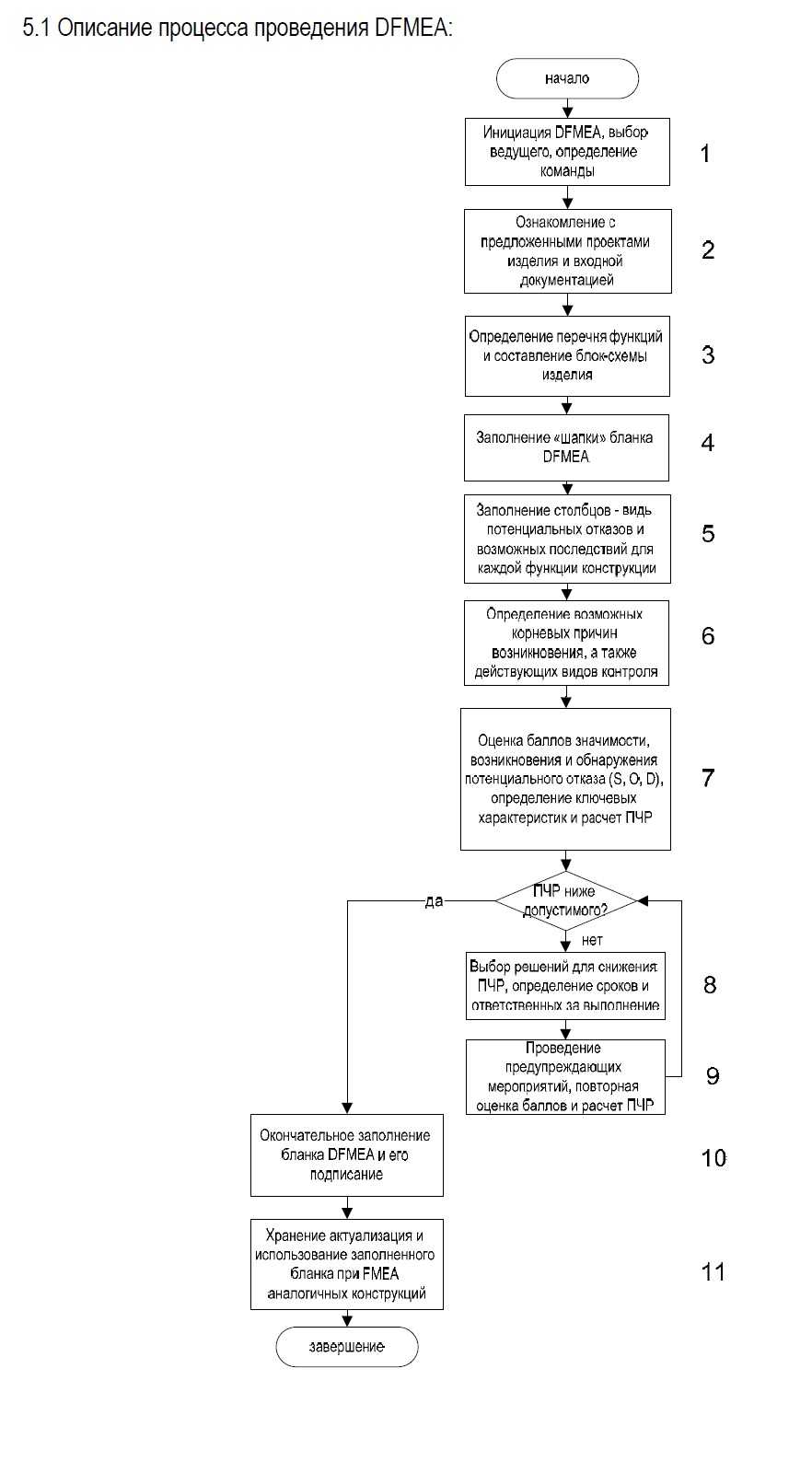 5.1 Описание процесса проведения DFMEA:

начало

Инициация DFMEA, выбор ведущего, определение команды

1

Ознакомление с предложенными проектами изделия и входной документацией

2

Определение перечня функций и составление блок-схемы изделия

3

Заполнение «шапки» бланка DFMEA

4

Заполнение столбцов - видь потенциальных отказов и возможных последствий для каждой функции конструкции

5

Определение возможных корневых причин возникновения, а также действующих видов контроля

6

Оценка баллов значимости, возникновения и обнаружения потенциального отказа (S, O, D), определение ключевых характеристик и расчет ПЧР

7

ПЧР ниже допустимого?

да

нет

Выбор решений для снижения ПЧР, определение сроков и ответственных за выполнение

8

Проведение предупреждающих мероприятий, повторная оценка баллов и расчет ПЧР

9

Окончательное заполнение бланка DFMEA и его подписание

10

Хранение актуализация и использование заполненного бланка при FMEA аналогичных конструкций

11

завершение